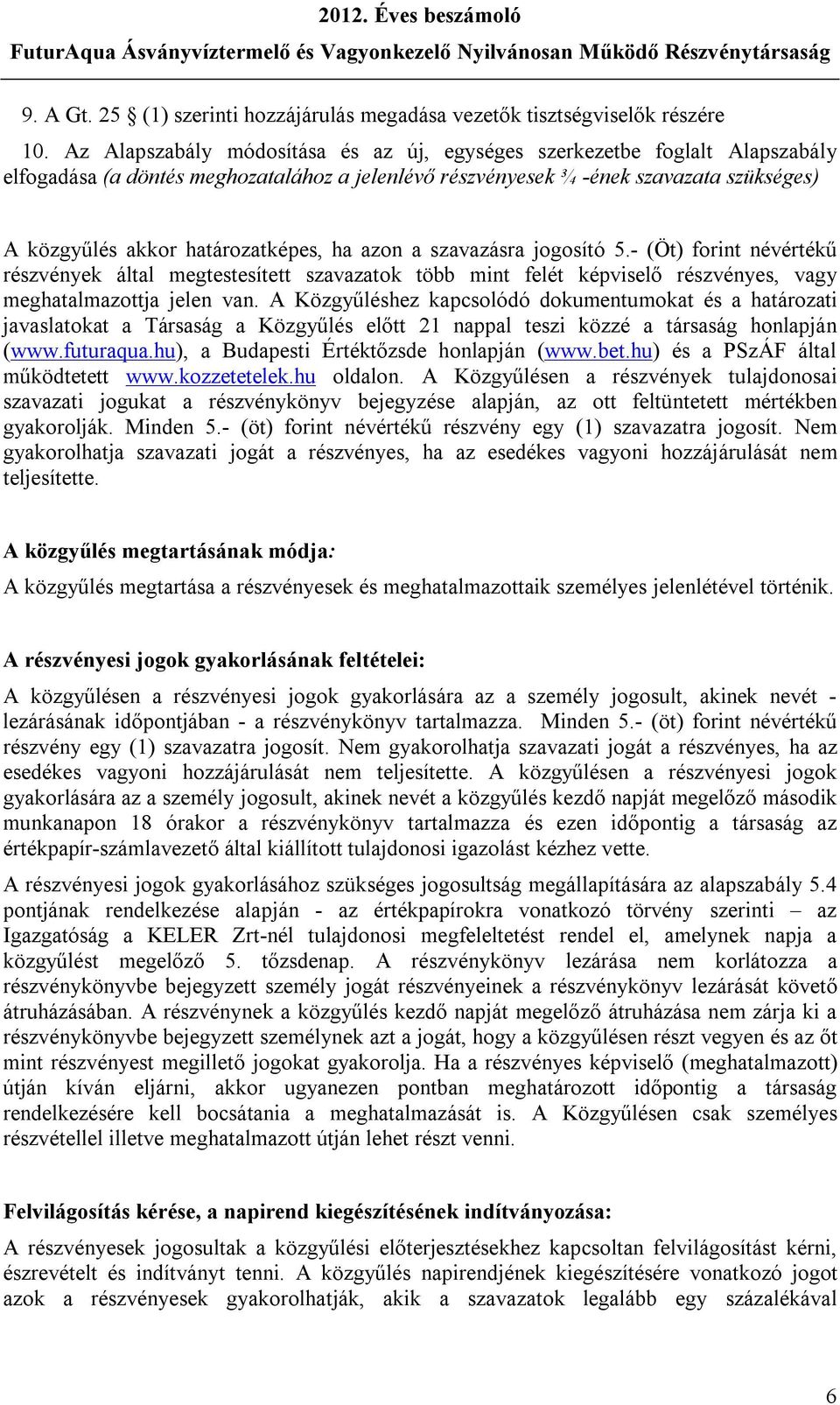 2012. Éves beszámoló
FuturAqua Ásványvíztermelő és Vagyonkezelő Nyilvánosan Működő Részvénytársaság

9. A Gt. 25 § (1) szerinti hozzájárulás megadása vezetők tisztségviselők részére

10. Az Alapszabály módosítása és az új, egységes szerkezetbe foglalt Alapszabály elfogadása (a döntés meghozatalához a jelenlévő részvényesek ¾ -ének szavazata szükséges)

A közgyűlés akkor határozatképes, ha azon a szavazásra jogosító 5.- (Öt) forint névértékű részvények által megtestesített szavazatok több mint felét képviselő részvényes, vagy meghatalmazottja jelen van. A Közgyűléshez kapcsolódó dokumentumokat és a határozati javaslatokat a Társaság a Közgyűlés előtt 21 nappal teszi közzé a társaság honlapján (www.futuraqua.hu), a Budapesti Értéktőzsde honlapján (www.bet.hu) és a PSzÁF által működtetett www.kozzetetelek.hu oldalon. A Közgyűlésen a részvények tulajdonosai szavazati jogukat a részvénykönyv bejegyzése alapján, az ott feltüntetett mértékben gyakorolják. Minden 5.- (öt) forint névértékű részvény egy (1) szavazatra jogosít. Nem gyakorolhatja szavazati jogát a részvényes, ha az esedékes vagyoni hozzájárulását nem teljesítette.

A közgyűlés megtartásának módja:

A közgyűlés megtartása a részvényesek és meghatalmazottaik személyes jelenlétével történik.

A részvényesi jogok gyakorlásának feltételei:

A közgyűlésen a részvényesi jogok gyakorlására az a személy jogosult, akinek nevét - lezárásának időpontjában - a részvénykönyv tartalmazza. Minden 5.- (öt) forint névértékű részvény egy (1) szavazatra jogosít. Nem gyakorolhatja szavazati jogát a részvényes, ha az esedékes vagyoni hozzájárulását nem teljesítette. A közgyűlésen a részvényesi jogok gyakorlására az a személy jogosult, akinek nevét a közgyűlés kezdő napját megelőző második munkanapon 18 órakor a részvénykönyv tartalmazza és ezen időpontig a társaság az értékpapír-számlavezető által kiállított tulajdonosi igazolást kézhez vette.

A részvényesi jogok gyakorlásához szükséges jogosultság megállapítására az alapszabály 5.4 pontjának rendelkezése alapján - az értékpapírokra vonatkozó törvény szerinti – az Igazgatóság a KELER Zrt-nél tulajdonosi megfeleltetést rendel el, amelynek napja a közgyűlést megelőző 5. tőzsdenap. A részvénykönyv lezárása nem korlátozza a részvénykönyvbe bejegyzett személy jogát részvényeinek a részvénykönyv lezárását követő átruházásában. A részvénynek a közgyűlés kezdő napját megelőző átruházása nem zárja ki a részvénykönyvbe bejegyzett személynek azt a jogát, hogy a közgyűlésen részt vegyen és az őt mint részvényest megillető jogokat gyakorolja. Ha a részvényes képviselő (meghatalmazott) útján kíván eljárni, akkor ugyanezen pontban meghatározott időpontig a társaság rendelkezésére kell bocsátania a meghatalmazását is. A Közgyűlésen csak személyes részvétellel illetve meghatalmazott útján lehet részt venni.

Felvilágosítás kérése, a napirend kiegészítésének indítványozása:

A részvényesek jogosultak a közgyűlési előterjesztésekhez kapcsoltan felvilágosítást kérni, észrevételt és indítványt tenni. A közgyűlés napirendjének kiegészítésére vonatkozó jogot azok a részvényesek gyakorolhatják, akik a szavazatok legalább egy százalékával

6